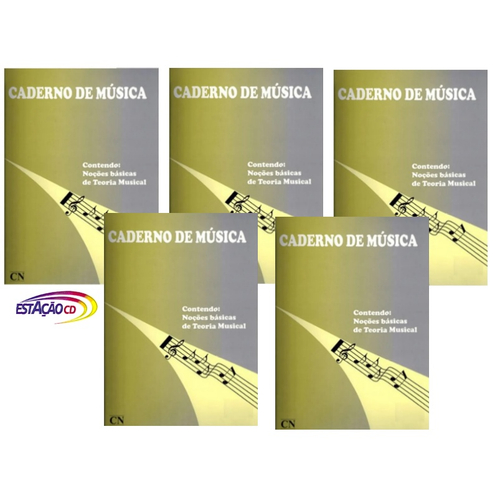 CADERNO DE MÚSICA

Contendo:
Noções básicas
de Teoria Musical

CN

CADERNO DE MÚSICA

Contendo:
Noções básicas
de Teoria Musical

CADERNO DE MÚSICA

Contendo:
Noções básicas
de Teoria Musical

ESTAÇÃO CD

CADERNO DE MÚSICA

Contendo:
Noções básicas
de Teoria Musical

CN

CADERNO DE MÚSICA

Contendo:
Noções básicas
de Teoria Musical

CN